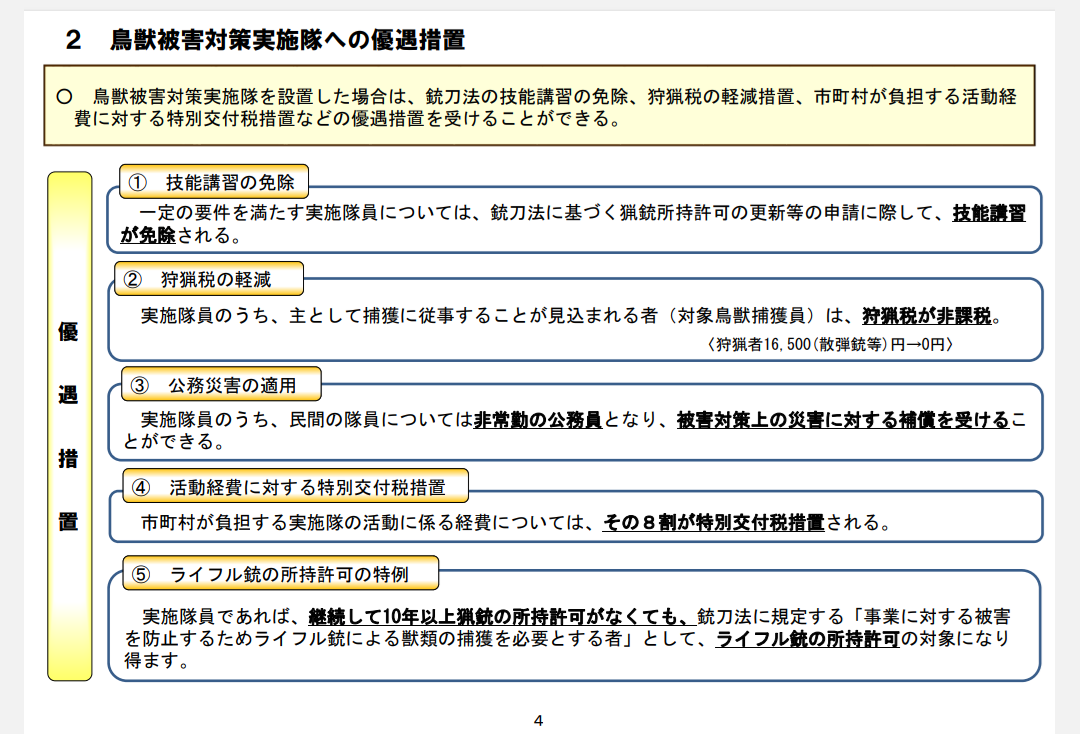 2　鳥獣被害対策実施隊への優遇措置

○　鳥獣被害対策実施隊を設置した場合は、銃刀法の技能講習の免除、狩猟税の軽減措置、市町村が負担する活動経費に対する特別交付税措置などの優遇措置を受けることができる。

優遇措置

①　技能講習の免除

一定の要件を満たす実施隊員については、銃刀法に基づく猟銃所持許可の更新等の申請に際して、技能講習が免除される。

②　狩猟税の軽減

実施隊員のうち、主として捕獲に従事することが見込まれる者（対象鳥獣捕獲員）は、狩猟税が非課税。

〈狩猟者16,500（散弾銃等）円→0円〉

③　公務災害の適用

実施隊員のうち、民間の隊員については非常勤の公務員となり、被害対策上の災害に対する補償を受けることができる。

④　活動経費に対する特別交付税措置

市町村が負担する実施隊の活動に係る経費については、その８割が特別交付税措置される。

⑤　ライフル銃の所持許可の特例

実施隊員であれば、継続して10年以上猟銃の所持許可がなくても、銃刀法に規定する「事業に対する被害を防止するためライフル銃による獣類の捕獲を必要とする者」として、ライフル銃の所持許可の対象になり得ます。

4